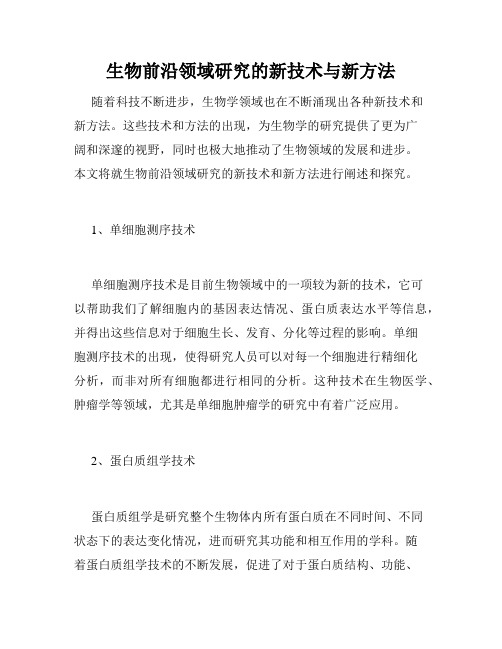 生物前沿领域研究的新技术与新方法

随着科技不断进步，生物学领域也在不断涌现出各种新技术和新方法。这些技术和方法的出现，为生物学的研究提供了更为广阔和深邃的视野，同时也极大地推动了生物领域的发展和进步。本文将就生物前沿领域研究的新技术和新方法进行阐述和探究。

1、单细胞测序技术

单细胞测序技术是目前生物领域中的一项较为新的技术，它可以帮助我们了解细胞内的基因表达情况、蛋白质表达水平等信息，并得出这些信息对于细胞生长、发育、分化等过程的影响。单细胞测序技术的出现，使得研究人员可以对每一个细胞进行精细化分析，而非对所有细胞都进行相同的分析。这种技术在生物医学、肿瘤学等领域，尤其是单细胞肿瘤学的研究中有着广泛应用。

2、蛋白质组学技术

蛋白质组学是研究整个生物体内所有蛋白质在不同时间、不同状态下的表达变化情况，进而研究其功能和相互作用的学科。随着蛋白质组学技术的不断发展，促进了对于蛋白质结构、功能、